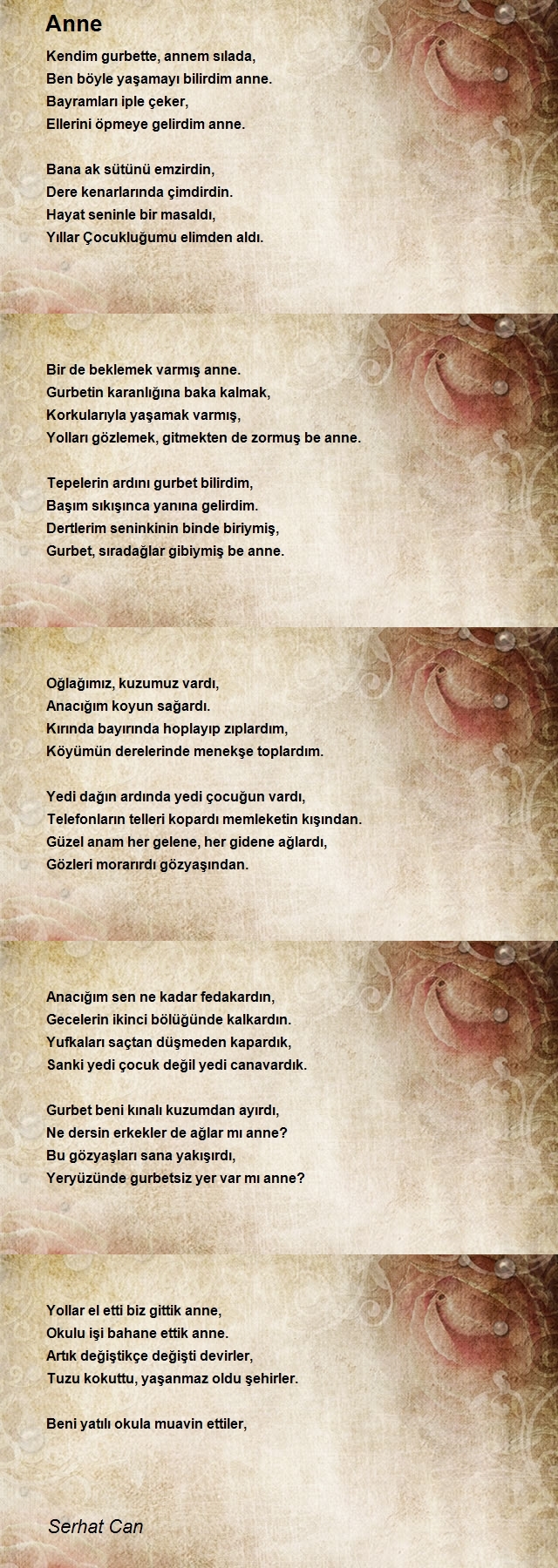 Anne

Kendim gurbette, annem sılada,
Ben böyle yaşamayı bilirdim anne.
Bayramları iple çeker,
Ellerini öpmeye gelirdim anne.

Bana ak sütünü emzirdin,
Dere kenarlarında çimdirdin.
Hayat seninle bir masaldı,
Yıllar Çocukluğumu elimden aldı.

Bir de beklemek varmış anne.
Gurbetin karanlığına baka kalmak,
Korkularıyla yaşamak varmış,
Yolları gözlemek, gitmekten de zormuş be anne.

Tepelerin ardını gurbet bilirdim,
Başım sıkışınca yanına gelirdim.
Dertlerim seninkinin binde biriymiş,
Gurbet, sıradağlar gibiymiş be anne.

Oğlağımız, kuzumuz vardı,
Anacığım koyun sağardı.
Kırında bayırında hoplayıp zıplardım,
Köyümün derelerinde menekşe toplardım.

Yedi dağın ardında yedi çocuğun vardı,
Telefonların telleri kopardı memleketin kışından.
Güzel anam her gelene, her gidene ağlardı,
Gözleri morarırdı gözyaşından.

Anacığım sen ne kadar fedakardın,
Gecelerin ikinci bölüğünde kalkardın.
Yufkaları saçtan düşmeden kapardık,
Sanki yedi çocuk değil yedi canavardık.

Gurbet beni kınalı kuzumdan ayırdı,
Ne dersin erkekler de ağlar mı anne?
Bu gözyaşları sana yakışırdı,
Yeryüzünde gurbetsiz yer var mı anne?

Yollar el etti biz gittik anne,
Okulu işi bahane ettik anne.
Artık değiştikçe değişti devirler,
Tuzu kokuttu, yaşanmaz oldu şehirler.

Beni yatılı okula muavin ettiler,

Serhat Can